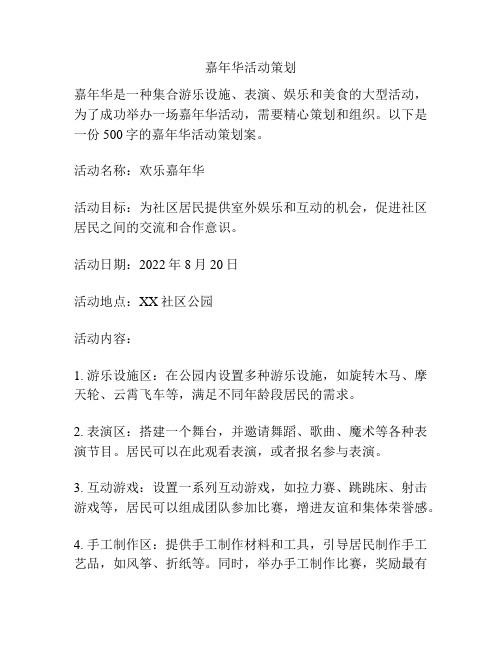 嘉年华活动策划

嘉年华是一种集合游乐设施、表演、娱乐和美食的大型活动，为了成功举办一场嘉年华活动，需要精心策划和组织。以下是一份 500 字的嘉年华活动策划案。

活动名称：欢乐嘉年华

活动目标：为社区居民提供室外娱乐和互动的机会，促进社区居民之间的交流和合作意识。

活动日期：2022 年 8 月 20 日

活动地点：XX 社区公园

活动内容：

1. 游乐设施区：在公园内设置多种游乐设施，如旋转木马、摩天轮、云霄飞车等，满足不同年龄段居民的需求。

2. 表演区：搭建一个舞台，并邀请舞蹈、歌曲、魔术等各种表演节目。居民可以在此观看表演，或者报名参与表演。

3. 互动游戏：设置一系列互动游戏，如拉力赛、跳跳床、射击游戏等，居民可以组成团队参加比赛，增进友谊和集体荣誉感。

4. 手工制作区：提供手工制作材料和工具，引导居民制作手工艺品，如风筝、折纸等。同时，举办手工制作比赛，奖励最有